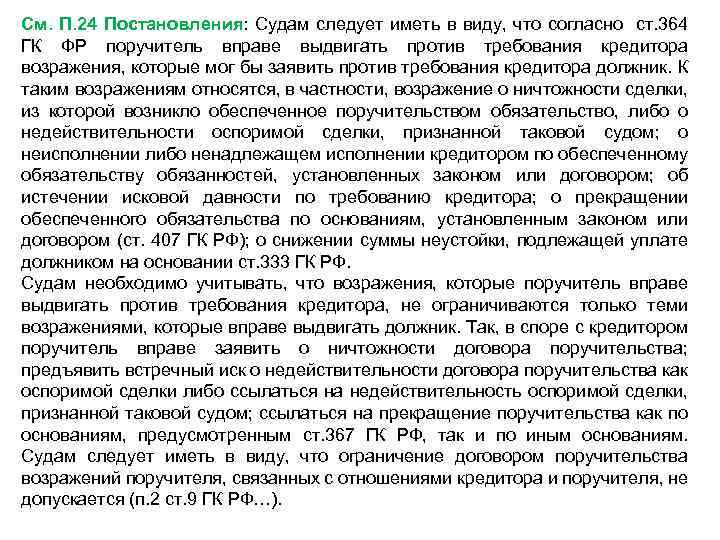 См. П.24 Постановления: Судам следует иметь в виду, что согласно ст.364 ГК ФР поручитель вправе выдвигать против требования кредитора возражения, которые мог бы заявить против требования кредитора должник. К таким возражениям относятся, в частности, возражение о ничтожности сделки, из которой возникло обеспеченное поручительством обязательство, либо о недействительности оспоримой сделки, признанной таковой судом; о неисполнении либо ненадлежащем исполнении кредитором по обеспеченному обязательству обязанностей, установленных законом или договором; об истечении исковой давности по требованию кредитора; о прекращении обеспеченного обязательства по основаниям, установленным законом или договором (ст. 407 ГК РФ); о снижении суммы неустойки, подлежащей уплате должником на основании ст.333 ГК РФ.
Судам необходимо учитывать, что возражения, которые поручитель вправе выдвигать против требования кредитора, не ограничиваются только теми возражениями, которые вправе выдвигать должник. Так, в споре с кредитором поручитель вправе заявить о ничтожности договора поручительства; предъявить встречный иск о недействительности договора поручительства как оспоримой сделки либо ссылаться на недействительность оспоримой сделки, признанной таковой судом; ссылаться на прекращение поручительства как по основаниям, предусмотренным ст.367 ГК РФ, так и по иным основаниям. Судам следует иметь в виду, что ограничение договором поручительства возражений поручителя, связанных с отношениями кредитора и поручителя, не допускается (п.2 ст.9 ГК РФ…).